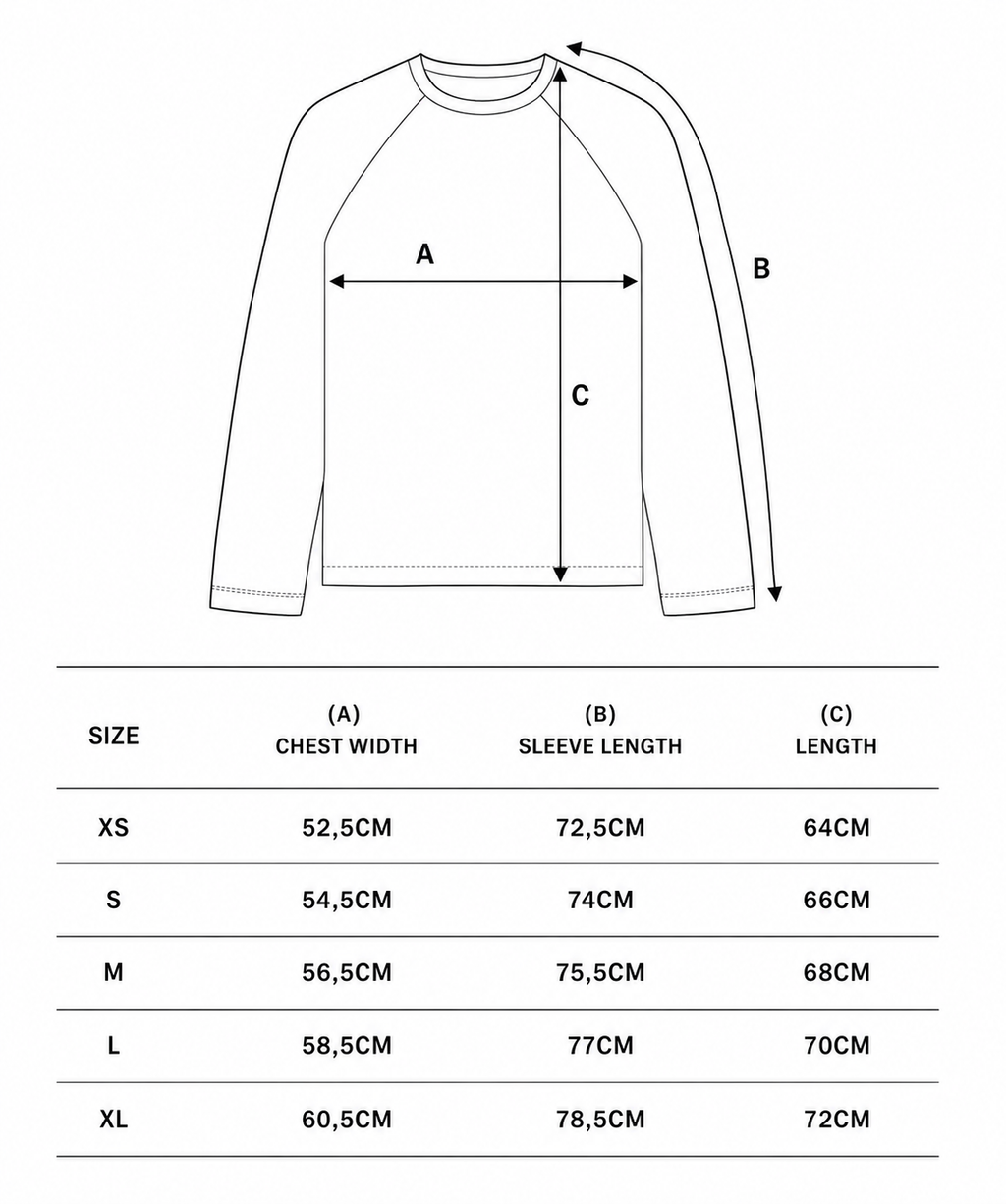 A

B

C

| SIZE | (A) CHEST WIDTH | (B) SLEEVE LENGTH | (C) LENGTH |
|---|---|---|---|
| XS | 52,5CM | 72,5CM | 64CM |
| S | 54,5CM | 74CM | 66CM |
| M | 56,5CM | 75,5CM | 68CM |
| L | 58,5CM | 77CM | 70CM |
| XL | 60,5CM | 78,5CM | 72CM |